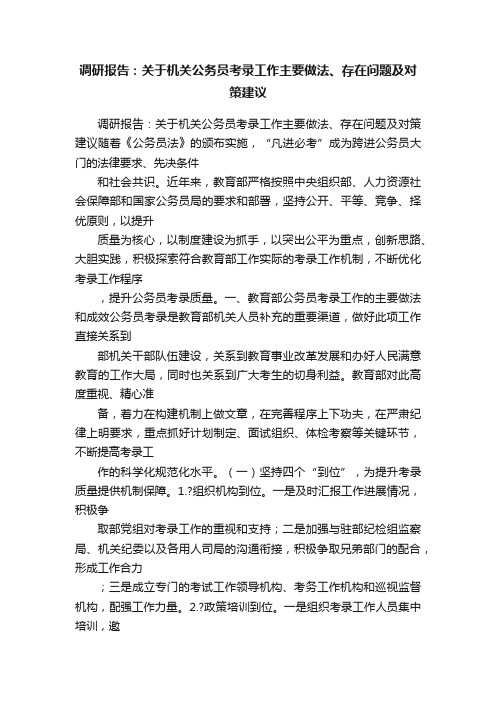 调研报告：关于机关公务员考录工作主要做法、存在问题及对策建议

调研报告：关于机关公务员考录工作主要做法、存在问题及对策建议随着《公务员法》的颁布实施，“凡进必考”成为跨进公务员大门的法律要求、先决条件

和社会共识。近年来，教育部严格按照中央组织部、人力资源社会保障部和国家公务员局的要求和部署，坚持公开、平等、竞争、择优原则，以提升

质量为核心，以制度建设为抓手，以突出公平为重点，创新思路、大胆实践，积极探索符合教育部工作实际的考录工作机制，不断优化考录工作程序

，提升公务员考录质量。一、教育部公务员考录工作的主要做法和成效公务员考录是教育部机关人员补充的重要渠道，做好此项工作直接关系到

部机关干部队伍建设，关系到教育事业改革发展和办好人民满意教育的工作大局，同时也关系到广大考生的切身利益。教育部对此高度重视、精心准

备，着力在构建机制上做文章，在完善程序上下功夫，在严肃纪律上明要求，重点抓好计划制定、面试组织、体检考察等关键环节，不断提高考录工

作的科学化规范化水平。（一）坚持四个“到位”，为提升考录质量提供机制保障。1.?组织机构到位。一是及时汇报工作进展情况，积极争

取部党组对考录工作的重视和支持；二是加强与驻部纪检组监察局、机关纪委以及各用人司局的沟通衔接，积极争取兄弟部门的配合，形成工作合力

；三是成立专门的考试工作领导机构、考务工作机构和巡视监督机构，配强工作力量。2.?政策培训到位。一是组织考录工作人员集中培训，邀